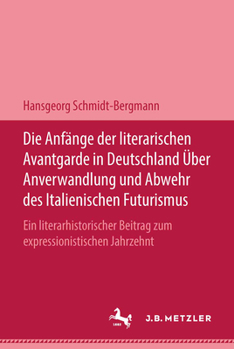 Hansgeorg Schmidt-Bergmann

Die Anfänge der literarischen Avantgarde in Deutschland Über Anverwandlung und Abwehr des Italienischen Futurismus

Ein literarhistorischer Beitrag zum expressionistischen Jahrzehnt

J.B. METZLER